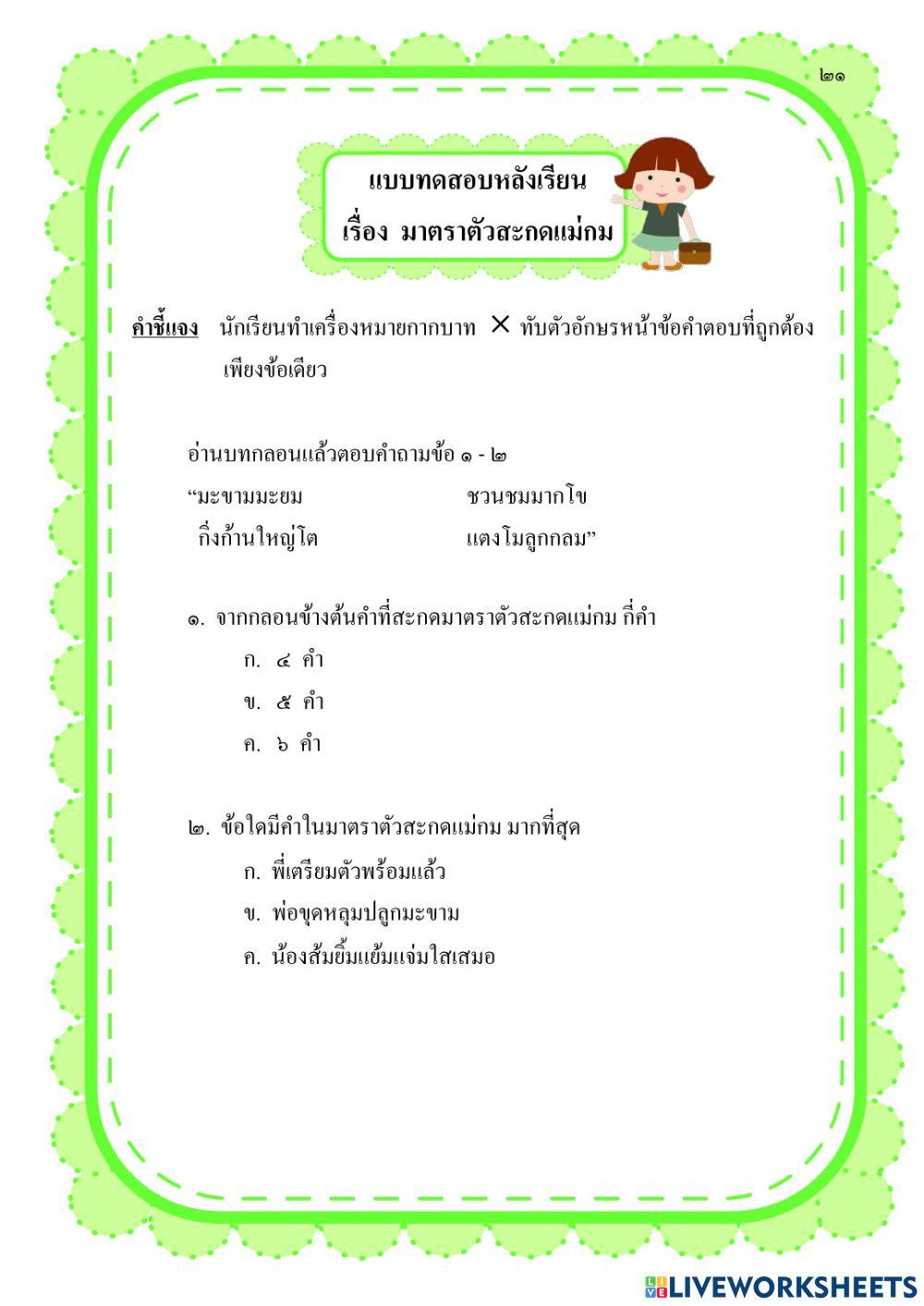 ๒๑

แบบทดสอบหลังเรียน
เรื่อง มาตราตัวสะกดแม่กม

คำชี้แจง นักเรียนทำเครื่องหมายกากบาท ✕ ทับตัวอักษรหน้าข้อคำตอบที่ถูกต้องเพียงข้อเดียว

อ่านบทกลอนแล้วตอบคำถามข้อ ๑ - ๒

“มะขามมะยม ชวนชมมากโข
กิ่งก้านใหญ่โต แตงโมลูกกลม”

๑. จากกลอนข้างต้นคำที่สะกดมาตราตัวสะกดแม่กม กี่คำ
ก. ๔ คำ
ข. ๕ คำ
ค. ๖ คำ

๒. ข้อใดมีคำในมาตราตัวสะกดแม่กม มากที่สุด
ก. พี่เตรียมตัวพร้อมแล้ว
ข. พ่อขุดหลุมปลูกมะขาม
ค. น้องส้มยิ้มแย้มแจ่มใสเสมอ

LIVEWORKSHEETS